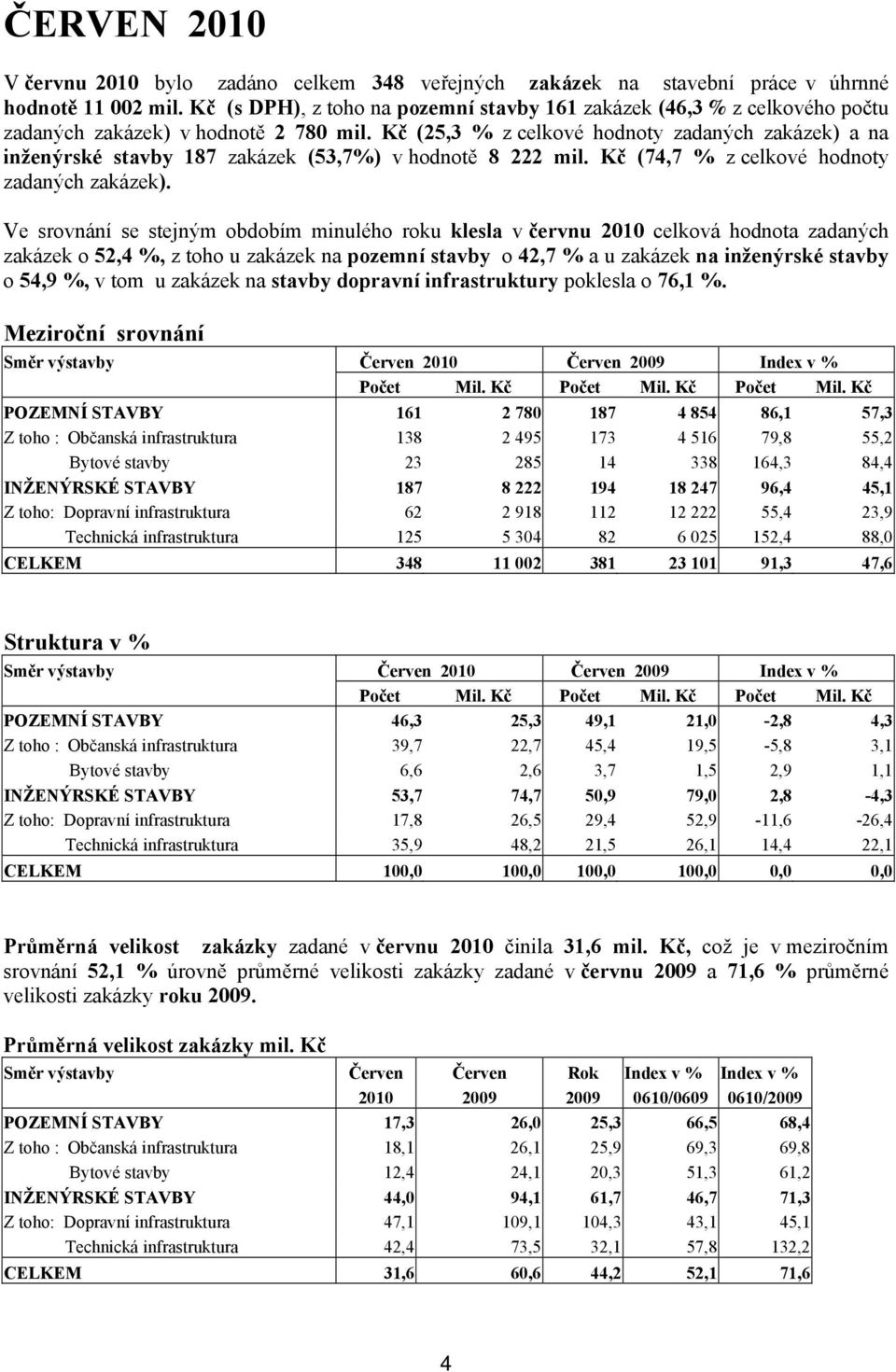 ČERVEN 2010

V červnu 2010 bylo zadáno celkem 348 veřejných zakázek na stavební práce v úhrnné hodnotě 11 002 mil. Kč (s DPH), z toho na pozemní stavby 161 zakázek (46,3 % z celkového počtu zadaných zakázek) v hodnotě 2 780 mil. Kč (25,3 % z celkové hodnoty zadaných zakázek) a na inženýrské stavby 187 zakázek (53,7%) v hodnotě 8 222 mil. Kč (74,7 % z celkové hodnoty zadaných zakázek).

Ve srovnání se stejným obdobím minulého roku klesla v červnu 2010 celková hodnota zadaných zakázek o 52,4 %, z toho u zakázek na pozemní stavby o 42,7 % a u zakázek na inženýrské stavby o 54,9 %, v tom u zakázek na stavby dopravní infrastruktury poklesla o 76,1 %.

Meziroční srovnání

| Směr výstavby | Červen 2010 | | Červen 2009 | | Index v % | |
|---|---|---|---|---|---|---|
| | Počet | Mil. Kč | Počet | Mil. Kč | Počet | Mil. Kč |
| POZEMNÍ STAVBY | 161 | 2 780 | 187 | 4 854 | 86,1 | 57,3 |
| Z toho : Občanská infrastruktura | 138 | 2 495 | 173 | 4 516 | 79,8 | 55,2 |
| Bytové stavby | 23 | 285 | 14 | 338 | 164,3 | 84,4 |
| INŽENÝRSKÉ STAVBY | 187 | 8 222 | 194 | 18 247 | 96,4 | 45,1 |
| Z toho: Dopravní infrastruktura | 62 | 2 918 | 112 | 12 222 | 55,4 | 23,9 |
| Technická infrastruktura | 125 | 5 304 | 82 | 6 025 | 152,4 | 88,0 |
| CELKEM | 348 | 11 002 | 381 | 23 101 | 91,3 | 47,6 |

Struktura v %

| Směr výstavby | Červen 2010 | | Červen 2009 | | Index v % | |
|---|---|---|---|---|---|---|
| | Počet | Mil. Kč | Počet | Mil. Kč | Počet | Mil. Kč |
| POZEMNÍ STAVBY | 46,3 | 25,3 | 49,1 | 21,0 | -2,8 | 4,3 |
| Z toho : Občanská infrastruktura | 39,7 | 22,7 | 45,4 | 19,5 | -5,8 | 3,1 |
| Bytové stavby | 6,6 | 2,6 | 3,7 | 1,5 | 2,9 | 1,1 |
| INŽENÝRSKÉ STAVBY | 53,7 | 74,7 | 50,9 | 79,0 | 2,8 | -4,3 |
| Z toho: Dopravní infrastruktura | 17,8 | 26,5 | 29,4 | 52,9 | -11,6 | -26,4 |
| Technická infrastruktura | 35,9 | 48,2 | 21,5 | 26,1 | 14,4 | 22,1 |
| CELKEM | 100,0 | 100,0 | 100,0 | 100,0 | 0,0 | 0,0 |

Průměrná velikost zakázky zadané v červnu 2010 činila 31,6 mil. Kč, což je v meziročním srovnání 52,1 % úrovně průměrné velikosti zakázky zadané v červnu 2009 a 71,6 % průměrné velikosti zakázky roku 2009.

Průměrná velikost zakázky mil. Kč

| Směr výstavby | Červen 2010 | Červen 2009 | Rok 2009 | Index v % 0610/0609 | Index v % 0610/2009 |
|---|---|---|---|---|---|
| POZEMNÍ STAVBY | 17,3 | 26,0 | 25,3 | 66,5 | 68,4 |
| Z toho : Občanská infrastruktura | 18,1 | 26,1 | 25,9 | 69,3 | 69,8 |
| Bytové stavby | 12,4 | 24,1 | 20,3 | 51,3 | 61,2 |
| INŽENÝRSKÉ STAVBY | 44,0 | 94,1 | 61,7 | 46,7 | 71,3 |
| Z toho: Dopravní infrastruktura | 47,1 | 109,1 | 104,3 | 43,1 | 45,1 |
| Technická infrastruktura | 42,4 | 73,5 | 32,1 | 57,8 | 132,2 |
| CELKEM | 31,6 | 60,6 | 44,2 | 52,1 | 71,6 |

4